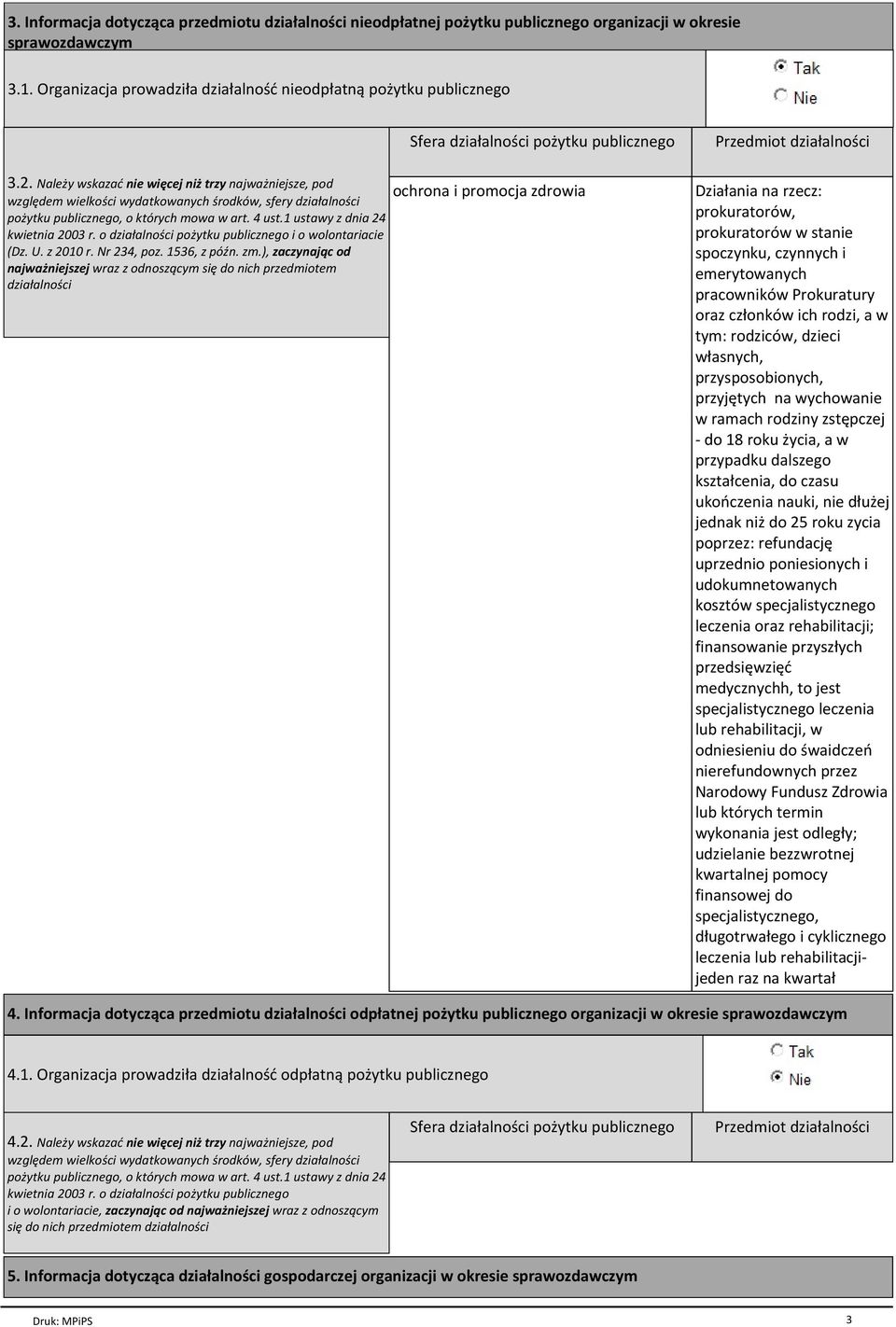 3. Informacja dotycząca przedmiotu działalności nieodpłatnej pożytku publicznego organizacji w okresie sprawozdawczym

3.1. Organizacja prowadziła działalność nieodpłatną pożytku publicznego

Tak
Nie

| | Sfera działalności pożytku publicznego | Przedmiot działalności |
|---|---|---|
| 3.2. Należy wskazać nie więcej niż trzy najważniejsze, pod względem wielkości wydatkowanych środków, sfery działalności pożytku publicznego, o których mowa w art. 4 ust.1 ustawy z dnia 24 kwietnia 2003 r. o działalności pożytku publicznego i o wolontariacie (Dz. U. z 2010 r. Nr 234, poz. 1536, z późn. zm.), zaczynając od najważniejszej wraz z odnoszącym się do nich przedmiotem działalności | ochrona i promocja zdrowia | Działania na rzecz: prokuratorów, prokuratorów w stanie spoczynku, czynnych i emerytowanych pracowników Prokuratury oraz członków ich rodzi, a w tym: rodziców, dzieci własnych, przysposobionych, przyjętych na wychowanie w ramach rodziny zstępczej - do 18 roku życia, a w przypadku dalszego kształcenia, do czasu ukończenia nauki, nie dłużej jednak niż do 25 roku zycia poprzez: refundację uprzednio poniesionych i udokumnetowanych kosztów specjalistycznego leczenia oraz rehabilitacji; finansowanie przyszłych przedsięwzięć medycznychh, to jest specjalistycznego leczenia lub rehabilitacji, w odniesieniu do śwaidczeń nierefundownych przez Narodowy Fundusz Zdrowia lub których termin wykonania jest odległy; udzielanie bezzwrotnej kwartalnej pomocy finansowej do specjalistycznego, długotrwałego i cyklicznego leczenia lub rehabilitacji- jeden raz na kwartał |

4. Informacja dotycząca przedmiotu działalności odpłatnej pożytku publicznego organizacji w okresie sprawozdawczym

4.1. Organizacja prowadziła działalność odpłatną pożytku publicznego

Tak
Nie

| | Sfera działalności pożytku publicznego | Przedmiot działalności |
|---|---|---|
| 4.2. Należy wskazać nie więcej niż trzy najważniejsze, pod względem wielkości wydatkowanych środków, sfery działalności pożytku publicznego, o których mowa w art. 4 ust.1 ustawy z dnia 24 kwietnia 2003 r. o działalności pożytku publicznego i o wolontariacie, zaczynając od najważniejszej wraz z odnoszącym się do nich przedmiotem działalności | | |

5. Informacja dotycząca działalności gospodarczej organizacji w okresie sprawozdawczym

Druk: MPiPS
3